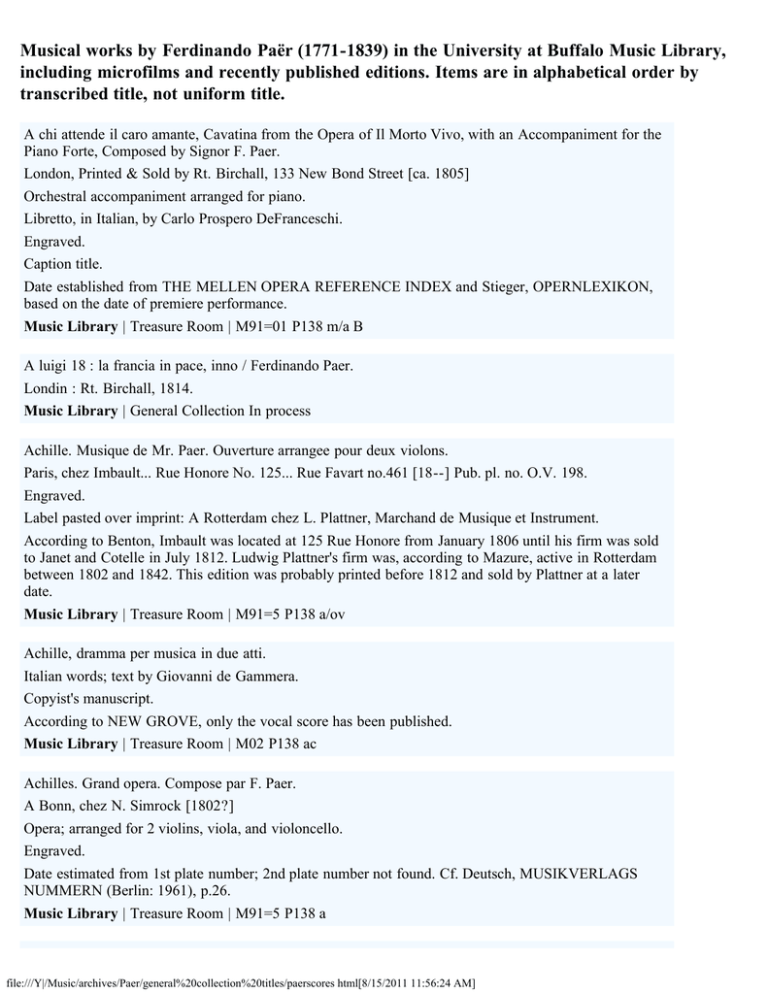 Musical works by Ferdinando Paër (1771-1839) in the University at Buffalo Music Library, including microfilms and recently published editions. Items are in alphabetical order by transcribed title, not uniform title.

A chi attende il caro amante, Cavatina from the Opera of Il Morto Vivo, with an Accompaniment for the Piano Forte, Composed by Signor F. Paer.

London, Printed & Sold by Rt. Birchall, 133 New Bond Street [ca. 1805]

Orchestral accompaniment arranged for piano.

Libretto, in Italian, by Carlo Prospero DeFranceschi.

Engraved.

Caption title.

Date established from THE MELLEN OPERA REFERENCE INDEX and Stieger, OPERNLEXIKON, based on the date of premiere performance.

Music Library | Treasure Room | M91=01 P138 m/a B

A luigi 18 : la francia in pace, inno / Ferdinando Paer.

Londin : Rt. Birchall, 1814.

Music Library | General Collection In process

Achille. Musique de Mr. Paer. Ouverture arrangee pour deux violons.

Paris, chez Imbault... Rue Honore No. 125... Rue Favart no.461 [18--] Pub. pl. no. O.V. 198.

Engraved.

Label pasted over imprint: A Rotterdam chez L. Plattner, Marchand de Musique et Instrument.

According to Benton, Imbault was located at 125 Rue Honore from January 1806 until his firm was sold to Janet and Cotelle in July 1812. Ludwig Plattner's firm was, according to Mazure, active in Rotterdam between 1802 and 1842. This edition was probably printed before 1812 and sold by Plattner at a later date.

Music Library | Treasure Room | M91=5 P138 a/ov

Achille, dramma per musica in due atti.

Italian words; text by Giovanni de Gammera.

Copyist's manuscript.

According to NEW GROVE, only the vocal score has been published.

Music Library | Treasure Room | M02 P138 ac

Achilles. Grand opera. Compose par F. Paer.

A Bonn, chez N. Simrock [1802?]

Opera; arranged for 2 violins, viola, and violoncello.

Engraved.

Date estimated from 1st plate number; 2nd plate number not found. Cf. Deutsch, MUSIKVERLAGS NUMMERN (Berlin: 1961), p.26.

Music Library | Treasure Room | M91=5 P138 a

file:///Y|/Music/archives/Paer/general%20collection%20titles/paerscores html[8/15/2011 11:56:24 AM]